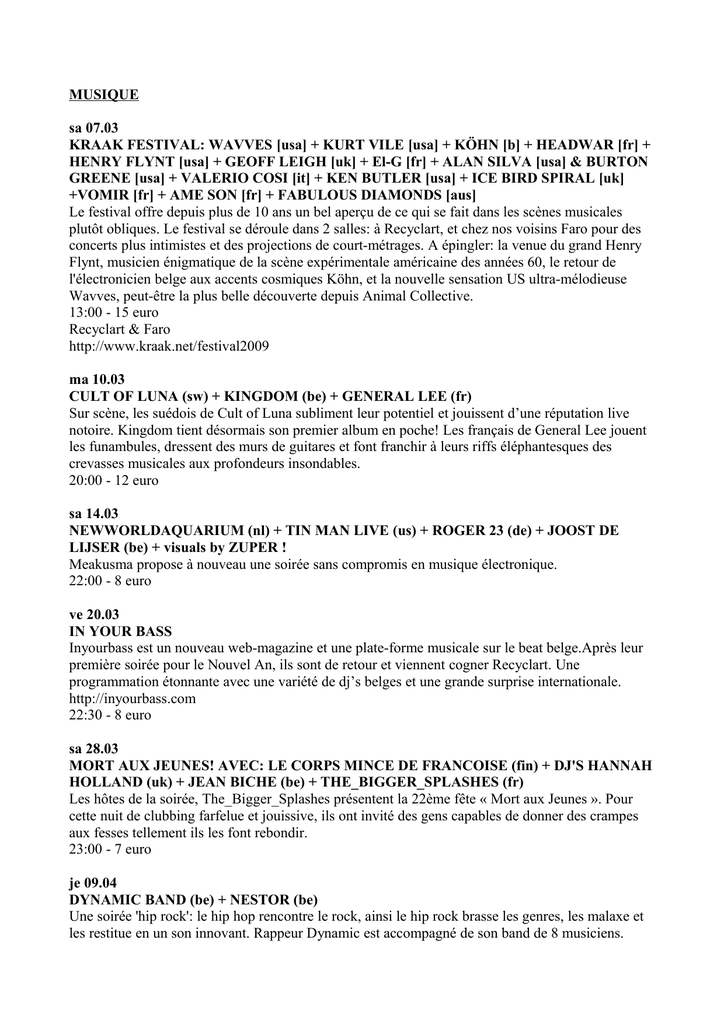 MUSIQUE

sa 07.03
KRAAK FESTIVAL: WAVVES [usa] + KURT VILE [usa] + KÖHN [b] + HEADWAR [fr] + HENRY FLYNT [usa] + GEOFF LEIGH [uk] + El-G [fr] + ALAN SILVA [usa] & BURTON GREENE [usa] + VALERIO COSI [it] + KEN BUTLER [usa] + ICE BIRD SPIRAL [uk] +VOMIR [fr] + AME SON [fr] + FABULOUS DIAMONDS [aus]
Le festival offre depuis plus de 10 ans un bel aperçu de ce qui se fait dans les scènes musicales plutôt obliques. Le festival se déroule dans 2 salles: à Recyclart, et chez nos voisins Faro pour des concerts plus intimistes et des projections de court-métrages. A épingler: la venue du grand Henry Flynt, musicien énigmatique de la scène expérimentale américaine des années 60, le retour de l'électronicien belge aux accents cosmiques Köhn, et la nouvelle sensation US ultra-mélodieuse Wavves, peut-être la plus belle découverte depuis Animal Collective.
13:00 - 15 euro
Recyclart & Faro
http://www.kraak.net/festival2009

ma 10.03
CULT OF LUNA (sw) + KINGDOM (be) + GENERAL LEE (fr)
Sur scène, les suédois de Cult of Luna subliment leur potentiel et jouissent d'une réputation live notoire. Kingdom tient désormais son premier album en poche! Les français de General Lee jouent les funambules, dressent des murs de guitares et font franchir à leurs riffs éléphantesques des crevasses musicales aux profondeurs insondables.
20:00 - 12 euro

sa 14.03
NEWWORLDAQUARIUM (nl) + TIN MAN LIVE (us) + ROGER 23 (de) + JOOST DE LIJSER (be) + visuals by ZUPER !
Meakusma propose à nouveau une soirée sans compromis en musique électronique.
22:00 - 8 euro

ve 20.03
IN YOUR BASS
Inyourbass est un nouveau web-magazine et une plate-forme musicale sur le beat belge.Après leur première soirée pour le Nouvel An, ils sont de retour et viennent cogner Recyclart. Une programmation étonnante avec une variété de dj's belges et une grande surprise internationale.
http://inyourbass.com
22:30 - 8 euro

sa 28.03
MORT AUX JEUNES! AVEC: LE CORPS MINCE DE FRANCOISE (fin) + DJ'S HANNAH HOLLAND (uk) + JEAN BICHE (be) + THE_BIGGER_SPLASHES (fr)
Les hôtes de la soirée, The_Bigger_Splashes présentent la 22ème fête « Mort aux Jeunes ». Pour cette nuit de clubbing farfelue et jouissive, ils ont invité des gens capables de donner des crampes aux fesses tellement ils les font rebondir.
23:00 - 7 euro

je 09.04
DYNAMIC BAND (be) + NESTOR (be)
Une soirée 'hip rock': le hip hop rencontre le rock, ainsi le hip rock brasse les genres, les malaxe et les restitue en un son innovant. Rappeur Dynamic est accompagné de son band de 8 musiciens.